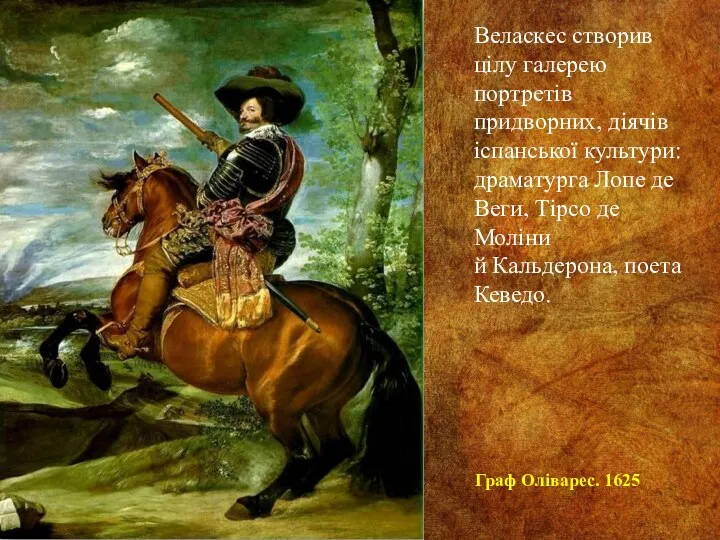 Веласкес створив цілу галерею портретів придворних, діячів іспанської культури: драматурга Лопе де Веги, Тірсо де Моліни й Кальдерона, поета Кеведо.

Граф Оліварес. 1625